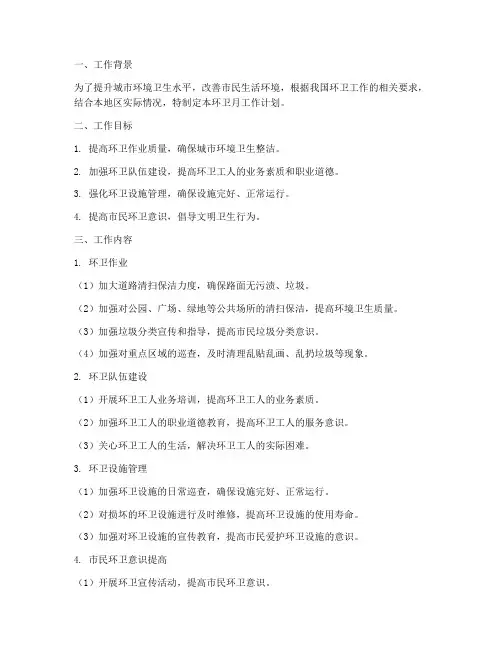 一、工作背景

为了提升城市环境卫生水平，改善市民生活环境，根据我国环卫工作的相关要求，结合本地区实际情况，特制定本环卫月工作计划。

二、工作目标

1. 提高环卫作业质量，确保城市环境卫生整洁。

2. 加强环卫队伍建设，提高环卫工人的业务素质和职业道德。

3. 强化环卫设施管理，确保设施完好、正常运行。

4. 提高市民环卫意识，倡导文明卫生行为。

三、工作内容

1. 环卫作业

（1）加大道路清扫保洁力度，确保路面无污渍、垃圾。

（2）加强对公园、广场、绿地等公共场所的清扫保洁，提高环境卫生质量。

（3）加强垃圾分类宣传和指导，提高市民垃圾分类意识。

（4）加强对重点区域的巡查，及时清理乱贴乱画、乱扔垃圾等现象。

2. 环卫队伍建设

（1）开展环卫工人业务培训，提高环卫工人的业务素质。

（2）加强环卫工人的职业道德教育，提高环卫工人的服务意识。

（3）关心环卫工人的生活，解决环卫工人的实际困难。

3. 环卫设施管理

（1）加强环卫设施的日常巡查，确保设施完好、正常运行。

（2）对损坏的环卫设施进行及时维修，提高环卫设施的使用寿命。

（3）加强对环卫设施的宣传教育，提高市民爱护环卫设施的意识。

4. 市民环卫意识提高

（1）开展环卫宣传活动，提高市民环卫意识。